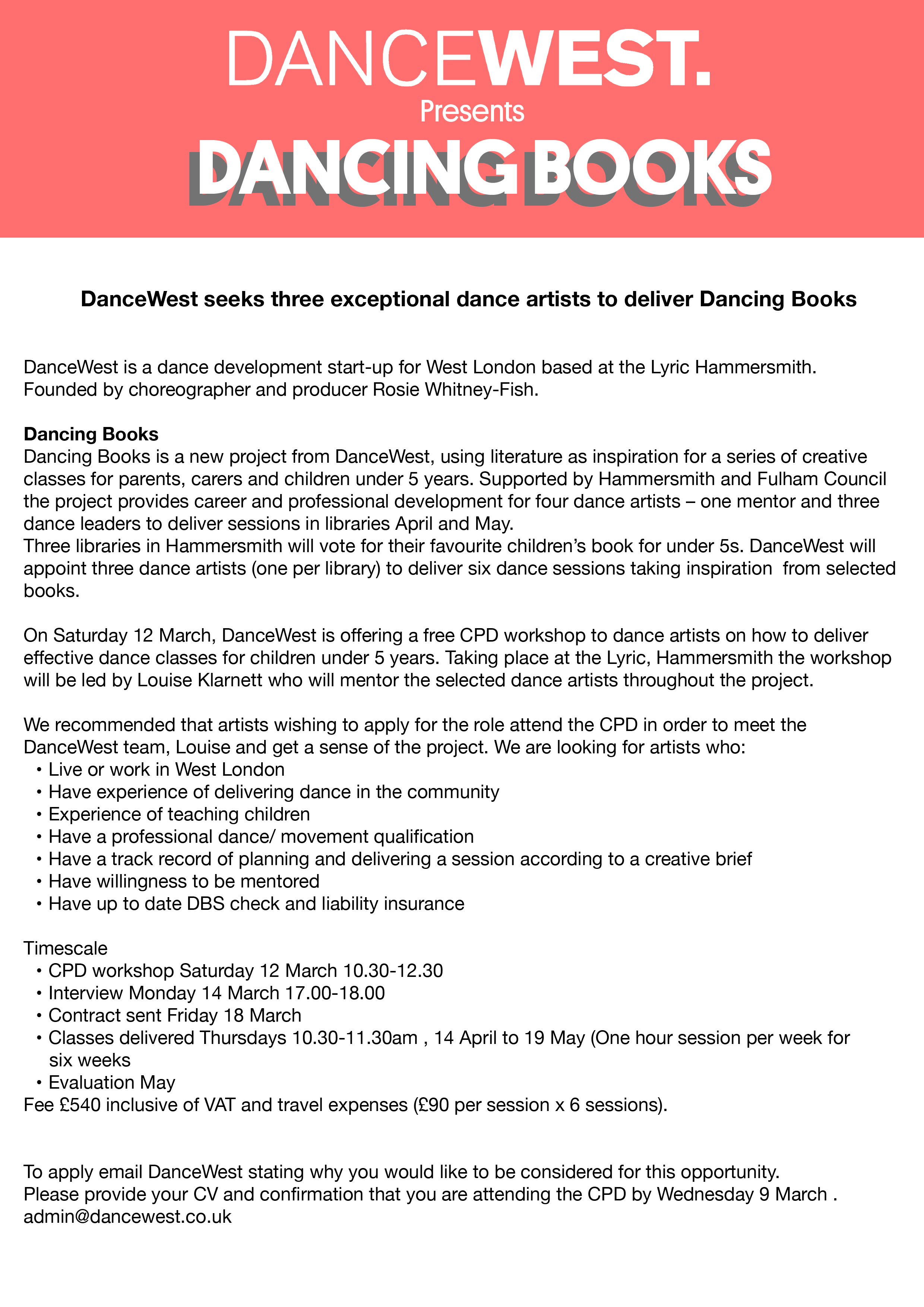 DANCEWEST.
Presents
DANCING BOOKS

DanceWest seeks three exceptional dance artists to deliver Dancing Books

DanceWest is a dance development start-up for West London based at the Lyric Hammersmith. Founded by choreographer and producer Rosie Whitney-Fish.

Dancing Books
Dancing Books is a new project from DanceWest, using literature as inspiration for a series of creative classes for parents, carers and children under 5 years. Supported by Hammersmith and Fulham Council the project provides career and professional development for four dance artists – one mentor and three dance leaders to deliver sessions in libraries April and May.
Three libraries in Hammersmith will vote for their favourite children's book for under 5s. DanceWest will appoint three dance artists (one per library) to deliver six dance sessions taking inspiration from selected books.

On Saturday 12 March, DanceWest is offering a free CPD workshop to dance artists on how to deliver effective dance classes for children under 5 years. Taking place at the Lyric, Hammersmith the workshop will be led by Louise Klarnett who will mentor the selected dance artists throughout the project.

We recommended that artists wishing to apply for the role attend the CPD in order to meet the DanceWest team, Louise and get a sense of the project. We are looking for artists who:
• Live or work in West London
• Have experience of delivering dance in the community
• Experience of teaching children
• Have a professional dance/ movement qualification
• Have a track record of planning and delivering a session according to a creative brief
• Have willingness to be mentored
• Have up to date DBS check and liability insurance

Timescale
• CPD workshop Saturday 12 March 10.30-12.30
• Interview Monday 14 March 17.00-18.00
• Contract sent Friday 18 March
• Classes delivered Thursdays 10.30-11.30am , 14 April to 19 May (One hour session per week for six weeks
• Evaluation May
Fee £540 inclusive of VAT and travel expenses (£90 per session x 6 sessions).

To apply email DanceWest stating why you would like to be considered for this opportunity.
Please provide your CV and confirmation that you are attending the CPD by Wednesday 9 March .
admin@dancewest.co.uk